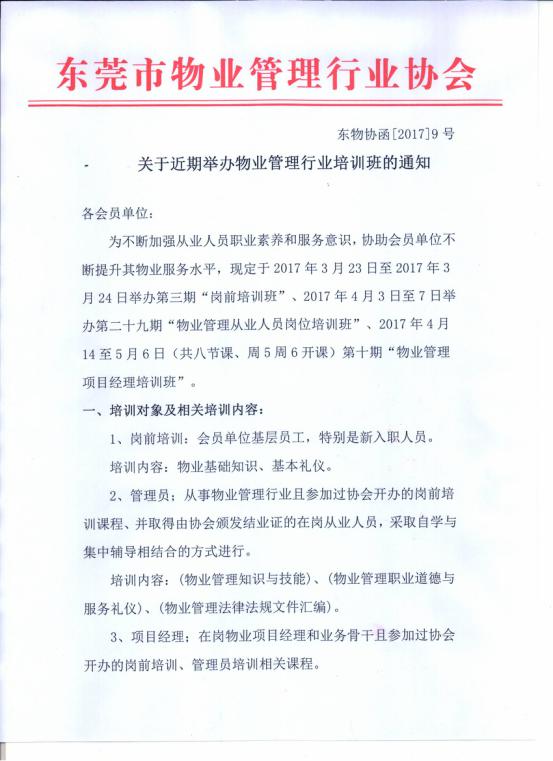 东莞市物业管理行业协会

东物协函[2017]9号

关于近期举办物业管理行业培训班的通知

各会员单位：

为不断加强从业人员职业素养和服务意识，协助会员单位不断提升其物业服务水平，现定于2017年3月23日至2017年3月24日举办第三期“岗前培训班”、2017年4月3日至7日举办第二十九期“物业管理从业人员岗位培训班”、2017年4月14至5月6日（共八节课、周5周6开课）第十期“物业管理项目经理培训班”。

一、培训对象及相关培训内容：

1、岗前培训：会员单位基层员工，特别是新入职人员。

培训内容：物业基础知识、基本礼仪。

2、管理员：从事物业管理行业且参加过协会开办的岗前培训课程、并取得由协会颁发结业证的在岗从业人员，采取自学与集中辅导相结合的方式进行。

培训内容：(物业管理知识与技能)、(物业管理职业道德与服务礼仪)、(物业管理法律法规文件汇编)。

3、项目经理：在岗物业项目经理和业务骨干且参加过协会开办的岗前培训、管理员培训相关课程。